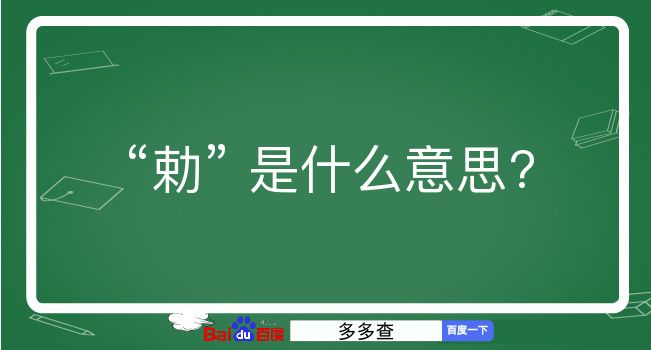 “勅”是什么意思？

Baidu百度 多多查 百度一下